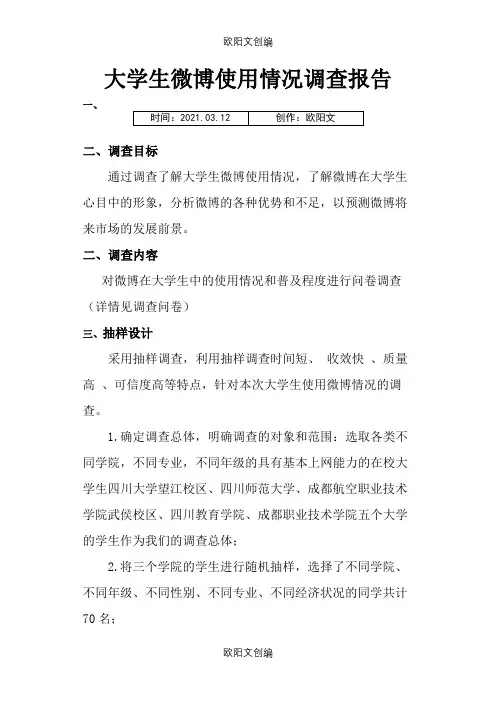 欧阳文创编

大学生微博使用情况调查报告

一、

| 时间：2021.03.12 | 创作：欧阳文 |
|---|---|

二、调查目标

通过调查了解大学生微博使用情况，了解微博在大学生心目中的形象，分析微博的各种优势和不足，以预测微博将来市场的发展前景。

二、调查内容

对微博在大学生中的使用情况和普及程度进行问卷调查（详情见调查问卷）

三、抽样设计

采用抽样调查，利用抽样调查时间短、 收效快 、质量高 、可信度高等特点，针对本次大学生使用微博情况的调查。

1.确定调查总体，明确调查的对象和范围：选取各类不同学院，不同专业，不同年级的具有基本上网能力的在校大学生四川大学望江校区、四川师范大学、成都航空职业技术学院武侯校区、四川教育学院、成都职业技术学院五个大学的学生作为我们的调查总体；

2.将三个学院的学生进行随机抽样，选择了不同学院、不同年级、不同性别、不同专业、不同经济状况的同学共计70名；

欧阳文创编